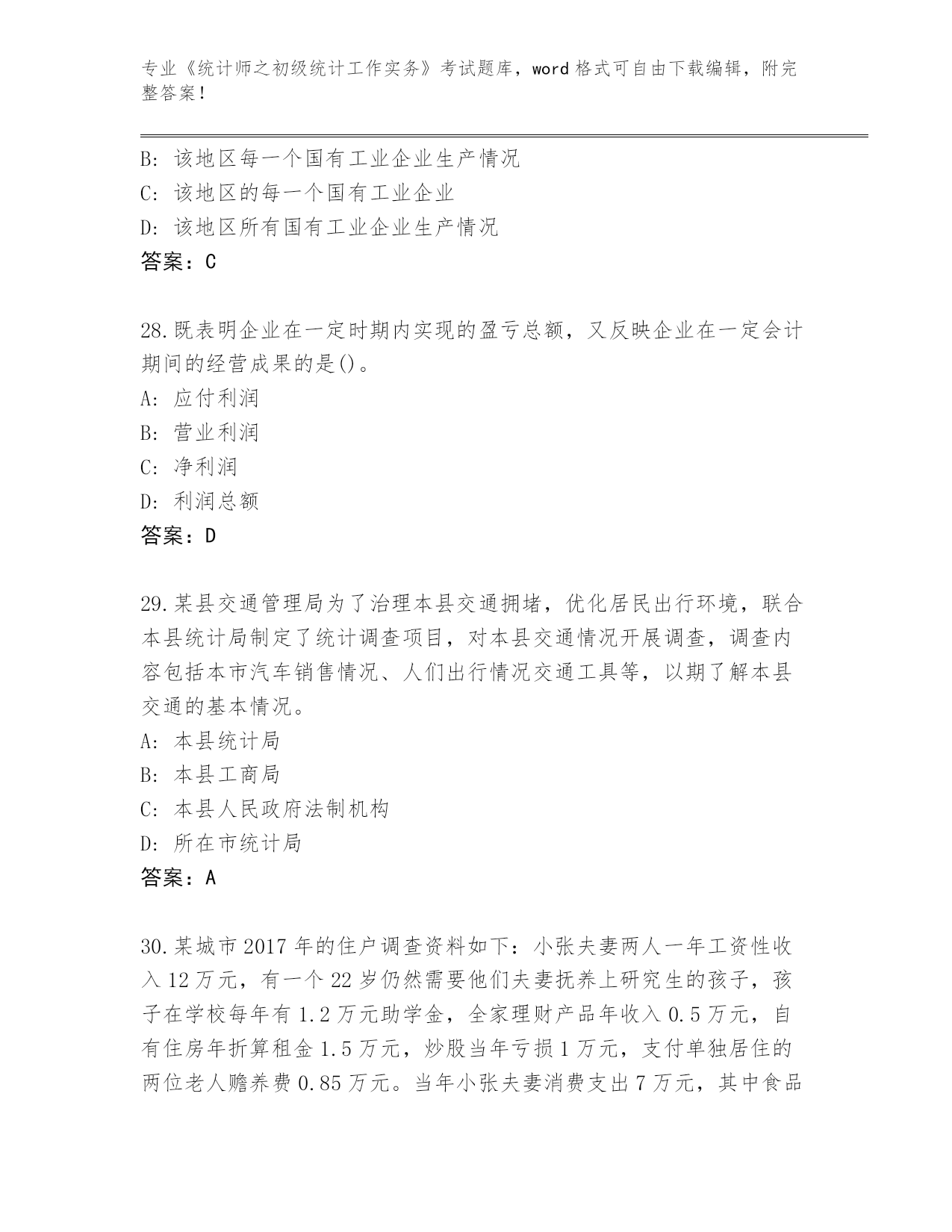 专业《统计师之初级统计工作实务》考试题库，word 格式可自由下载编辑，附完整答案！

B: 该地区每一个国有工业企业生产情况
C: 该地区的每一个国有工业企业
D: 该地区所有国有工业企业生产情况
答案：C

28.既表明企业在一定时期内实现的盈亏总额，又反映企业在一定会计期间的经营成果的是()。
A: 应付利润
B: 营业利润
C: 净利润
D: 利润总额
答案：D

29.某县交通管理局为了治理本县交通拥堵，优化居民出行环境，联合本县统计局制定了统计调查项目，对本县交通情况开展调查，调查内容包括本市汽车销售情况、人们出行情况交通工具等，以期了解本县交通的基本情况。
A: 本县统计局
B: 本县工商局
C: 本县人民政府法制机构
D: 所在市统计局
答案：A

30.某城市 2017 年的住户调查资料如下：小张夫妻两人一年工资性收入 12 万元，有一个 22 岁仍然需要他们夫妻抚养上研究生的孩子，孩子在学校每年有 1.2 万元助学金，全家理财产品年收入 0.5 万元，自有住房年折算租金 1.5 万元，炒股当年亏损 1 万元，支付单独居住的两位老人赡养费 0.85 万元。当年小张夫妻消费支出 7 万元，其中食品